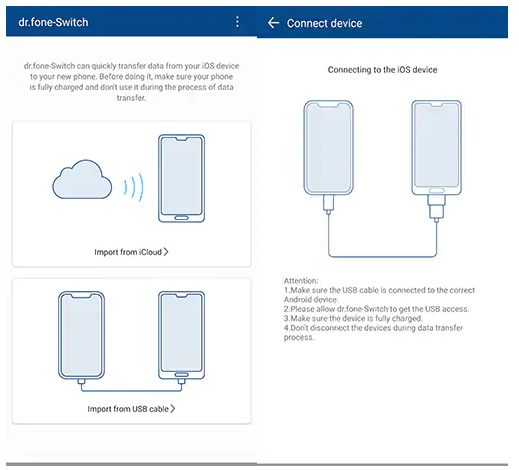 dr.fone-Switch

dr.fone-Switch can quickly transfer data from your iOS device to your new phone. Before doing it, make sure your phone is fully charged and don't use it during the process of data transfer.

Import from iCloud >

Import from USB cable >

← Connect device

Connecting to the iOS device

Attention:
1.Make sure the USB cable is connected to the correct Android device.
2.Please allow dr.fone-Switch to get the USB access.
3.Make sure the device is fully charged.
4.Don't disconnect the devices during data transfer process.